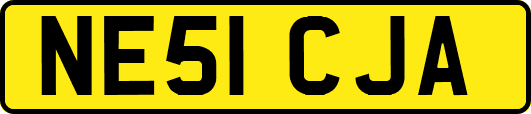 NE51 CJA